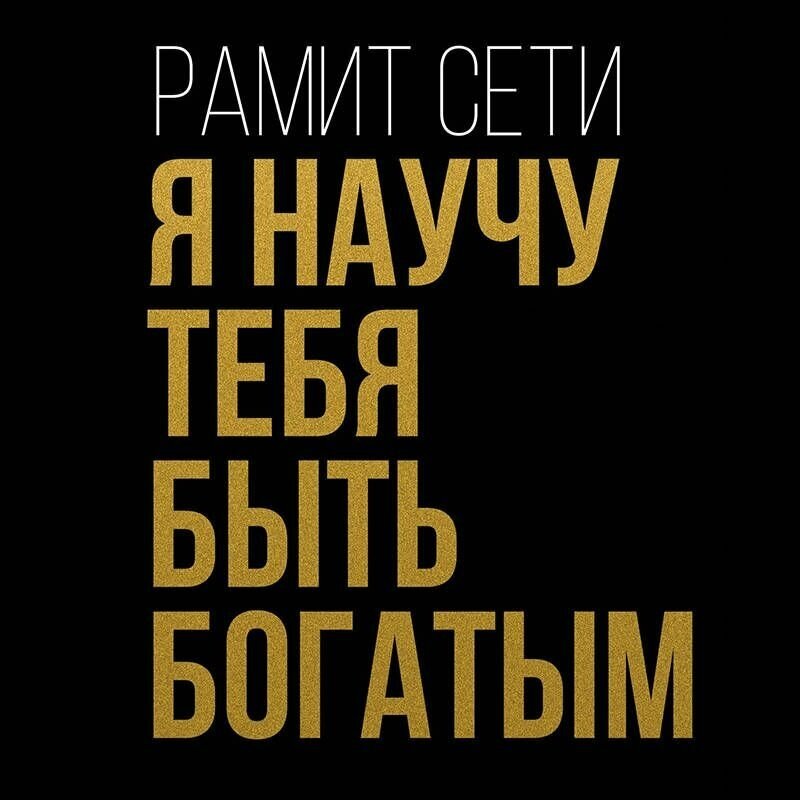 РАМИТ СЕТИ

Я НАУЧУ ТЕБЯ БЫТЬ БОГАТЫМ